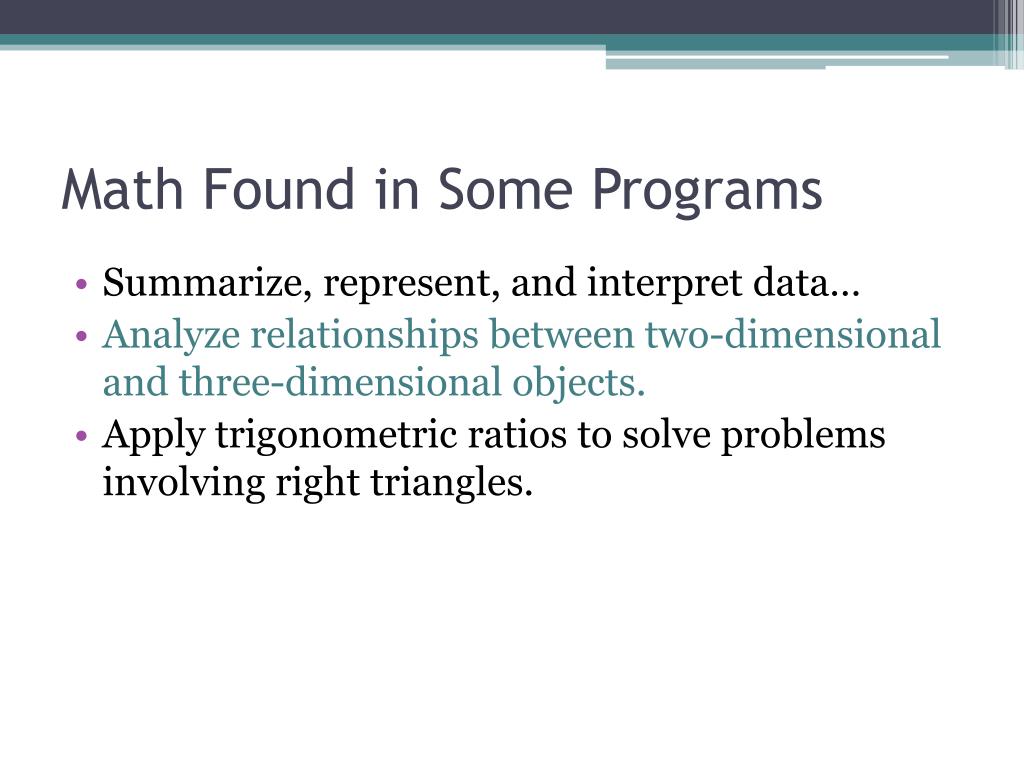 Math Found in Some Programs

• Summarize, represent, and interpret data…
• Analyze relationships between two-dimensional and three-dimensional objects.
• Apply trigonometric ratios to solve problems involving right triangles.